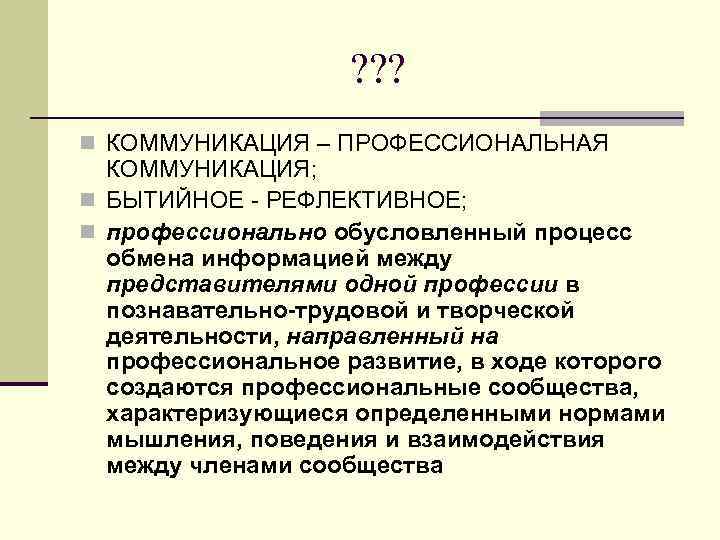 ???

КОММУНИКАЦИЯ – ПРОФЕССИОНАЛЬНАЯ КОММУНИКАЦИЯ;

БЫТИЙНОЕ - РЕФЛЕКТИВНОЕ;

профессионально обусловленный процесс обмена информацией между представителями одной профессии в познавательно-трудовой и творческой деятельности, направленный на профессиональное развитие, в ходе которого создаются профессиональные сообщества, характеризующиеся определенными нормами мышления, поведения и взаимодействия между членами сообщества